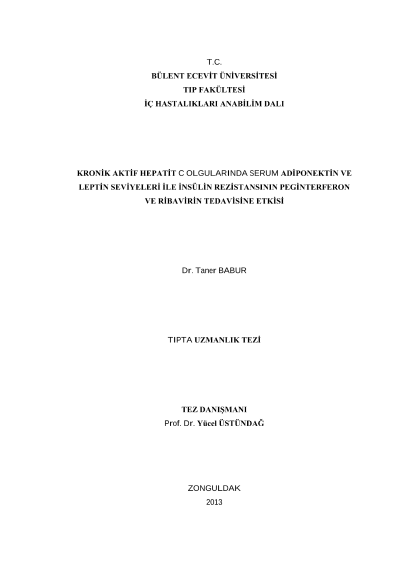 T.C.
BÜLENT ECEVİT ÜNİVERSİTESİ
TIP FAKÜLTESİ
İÇ HASTALIKLARI ANABİLİM DALI

KRONİK AKTİF HEPATİT C OLGULARINDA SERUM ADİPONEKTİN VE LEPTİN SEVİYELERİ İLE İNSÜLİN REZİSTANSININ PEGİNTERFERON VE RİBAVİRİN TEDAVİSİNE ETKİSİ

Dr. Taner BABUR

TIPTA UZMANLIK TEZİ

TEZ DANIŞMANI
Prof. Dr. Yücel ÜSTÜNDAĞ

ZONGULDAK
2013